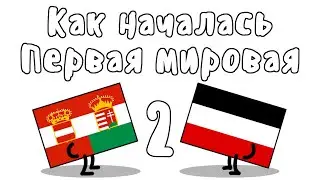 Как началась
Первая мировая

2